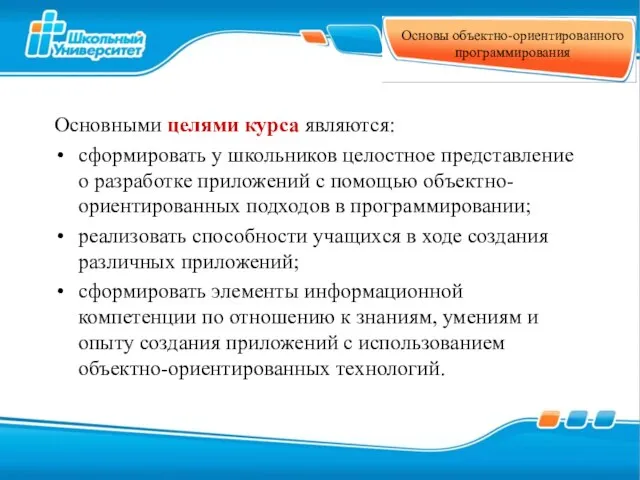 Школьный Университет

Основы объектно-ориентированного программирования

Основными целями курса являются:

• сформировать у школьников целостное представление о разработке приложений с помощью объектно-ориентированных подходов в программировании;

• реализовать способности учащихся в ходе создания различных приложений;

• сформировать элементы информационной компетенции по отношению к знаниям, умениям и опыту создания приложений с использованием объектно-ориентированных технологий.